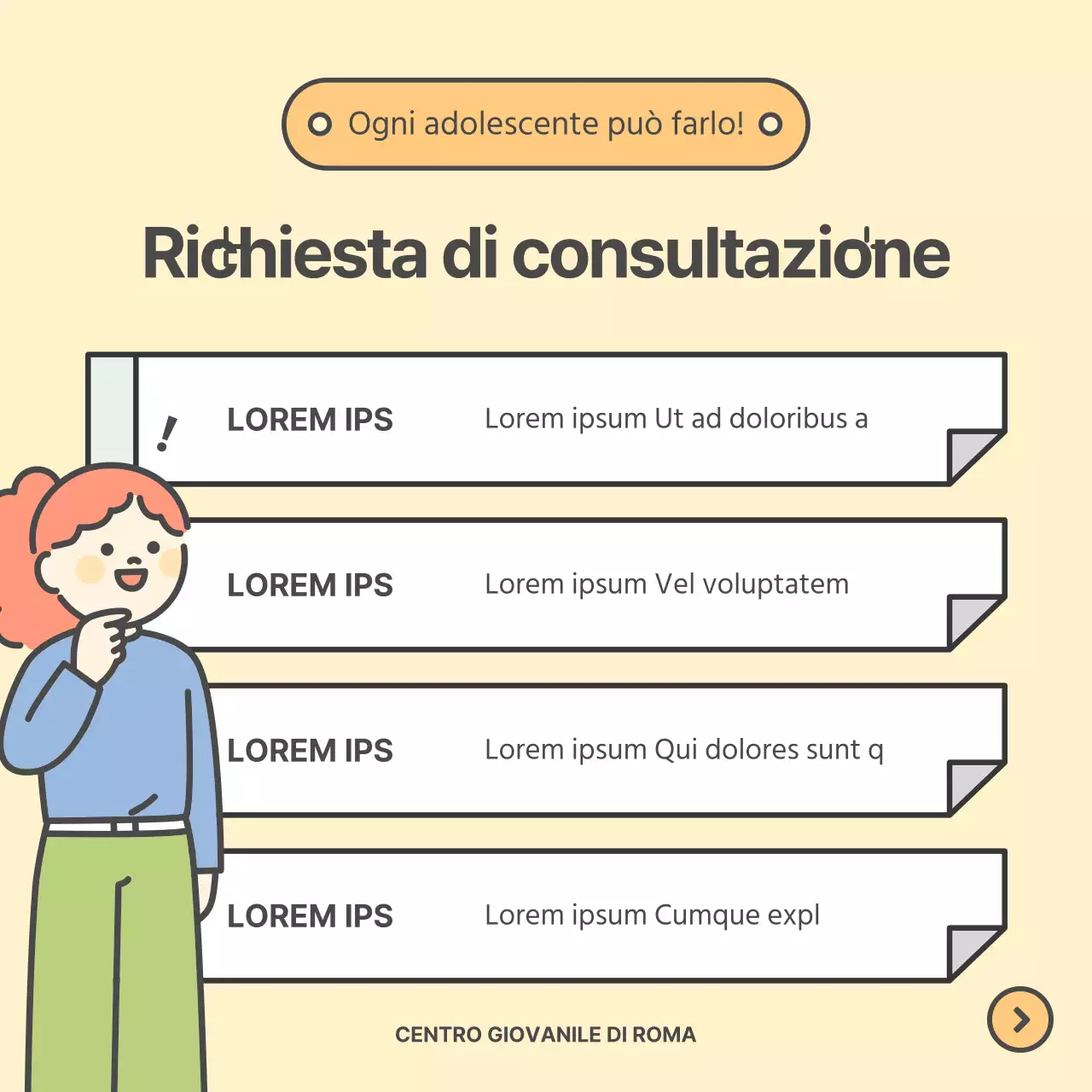 Ogni adolescente può farlo!

Richiesta di consultazione

LOREM IPS

Lorem ipsum Ut ad doloribus a

LOREM IPS

Lorem ipsum Vel voluptatem

LOREM IPS

Lorem ipsum Qui dolores sunt q

LOREM IPS

Lorem ipsum Cumque expl

CENTRO GIOVANILE DI ROMA